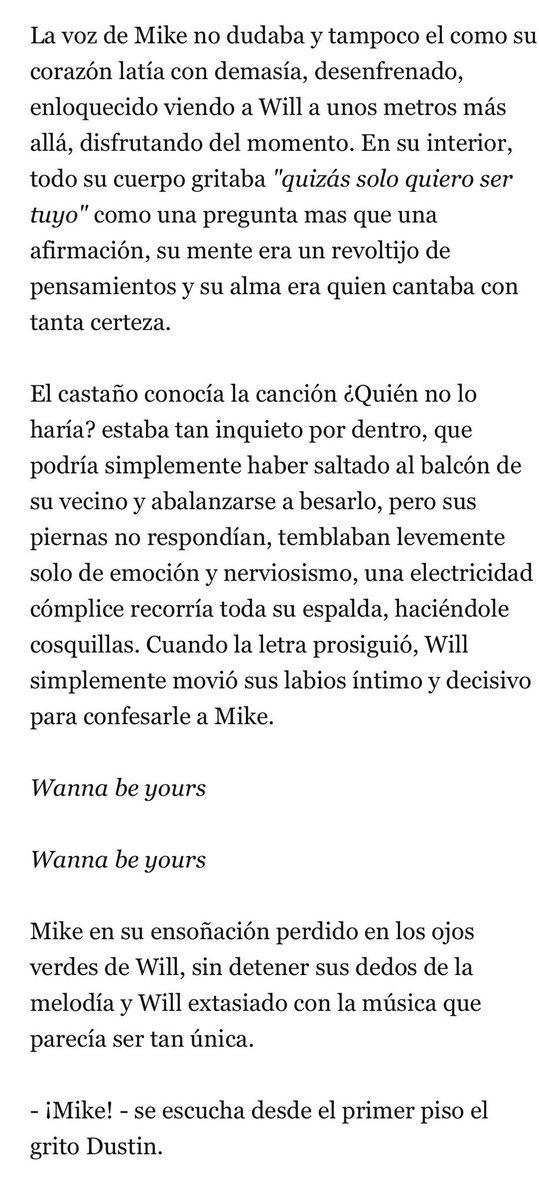 La voz de Mike no dudaba y tampoco el como su corazón latía con demasía, desenfrenado, enloquecido viendo a Will a unos metros más allá, disfrutando del momento. En su interior, todo su cuerpo gritaba "quizás solo quiero ser tuyo" como una pregunta mas que una afirmación, su mente era un revoltijo de pensamientos y su alma era quien cantaba con tanta certeza.

El castaño conocía la canción ¿Quién no lo haría? estaba tan inquieto por dentro, que podría simplemente haber saltado al balcón de su vecino y abalanzarse a besarlo, pero sus piernas no respondían, temblaban levemente solo de emoción y nerviosismo, una electricidad cómplice recorría toda su espalda, haciéndole cosquillas. Cuando la letra prosiguió, Will simplemente movió sus labios íntimo y decisivo para confesarle a Mike.

Wanna be yours

Wanna be yours

Mike en su ensoñación perdido en los ojos verdes de Will, sin detener sus dedos de la melodía y Will extasiado con la música que parecía ser tan única.

- ¡Mike! - se escucha desde el primer piso el grito Dustin.